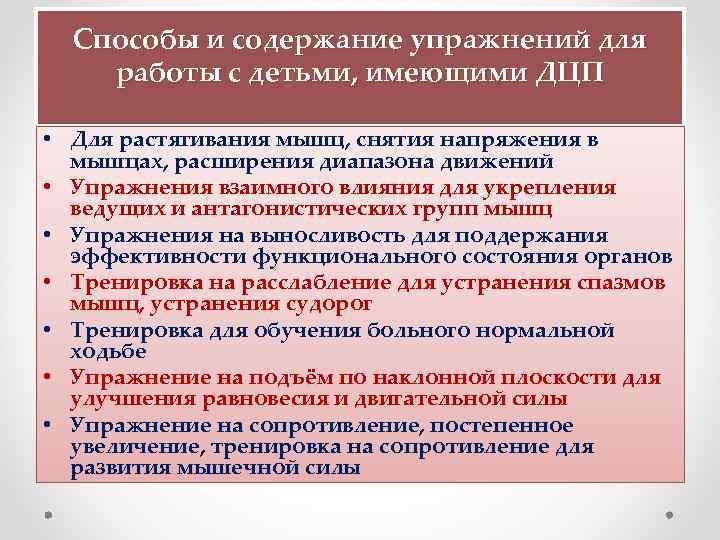 Способы и содержание упражнений для работы с детьми, имеющими ДЦП

• Для растягивания мышц, снятия напряжения в мышцах, расширения диапазона движений
• Упражнения взаимного влияния для укрепления ведущих и антагонистических групп мышц
• Упражнения на выносливость для поддержания эффективности функционального состояния органов
• Тренировка на расслабление для устранения спазмов мышц, устранения судорог
• Тренировка для обучения больного нормальной ходьбе
• Упражнение на подъём по наклонной плоскости для улучшения равновесия и двигательной силы
• Упражнение на сопротивление, постепенное увеличение, тренировка на сопротивление для развития мышечной силы